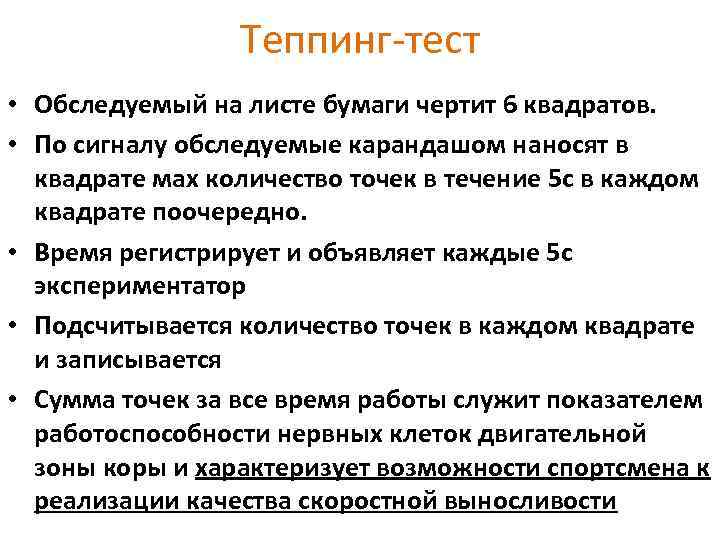 Теппинг-тест

• Обследуемый на листе бумаги чертит 6 квадратов.

• По сигналу обследуемые карандашом наносят в квадрате мах количество точек в течение 5с в каждом квадрате поочередно.

• Время регистрирует и объявляет каждые 5с экспериментатор

• Подсчитывается количество точек в каждом квадрате и записывается

• Сумма точек за все время работы служит показателем работоспособности нервных клеток двигательной зоны коры и характеризует возможности спортсмена к реализации качества скоростной выносливости